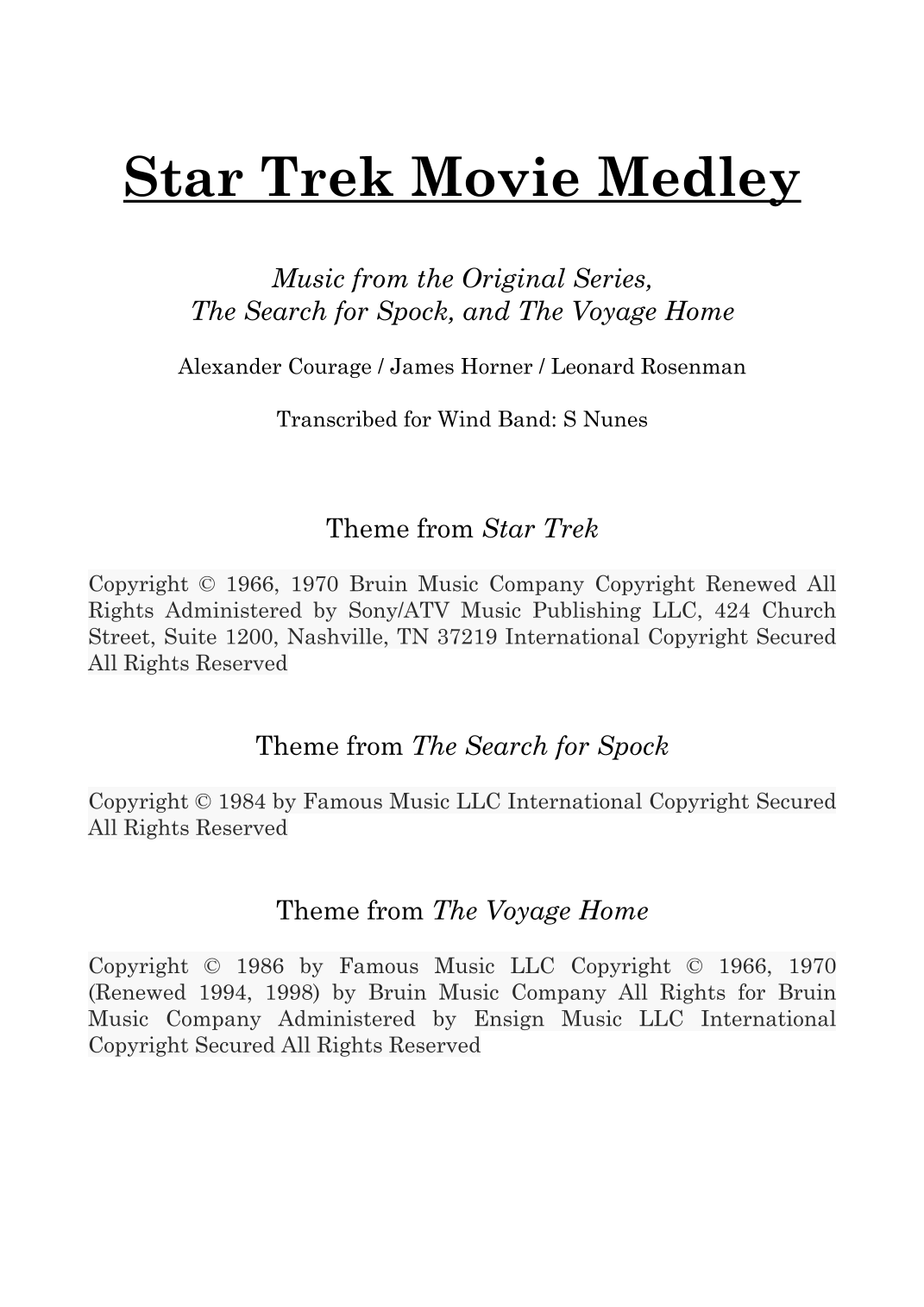 Star Trek Movie Medley

Music from the Original Series,
The Search for Spock, and The Voyage Home

Alexander Courage / James Horner / Leonard Rosenman

Transcribed for Wind Band: S Nunes

Theme from Star Trek

Copyright © 1966, 1970 Bruin Music Company Copyright Renewed All Rights Administered by Sony/ATV Music Publishing LLC, 424 Church Street, Suite 1200, Nashville, TN 37219 International Copyright Secured All Rights Reserved

Theme from The Search for Spock

Copyright © 1984 by Famous Music LLC International Copyright Secured All Rights Reserved

Theme from The Voyage Home

Copyright © 1986 by Famous Music LLC Copyright © 1966, 1970 (Renewed 1994, 1998) by Bruin Music Company All Rights for Bruin Music Company Administered by Ensign Music LLC International Copyright Secured All Rights Reserved